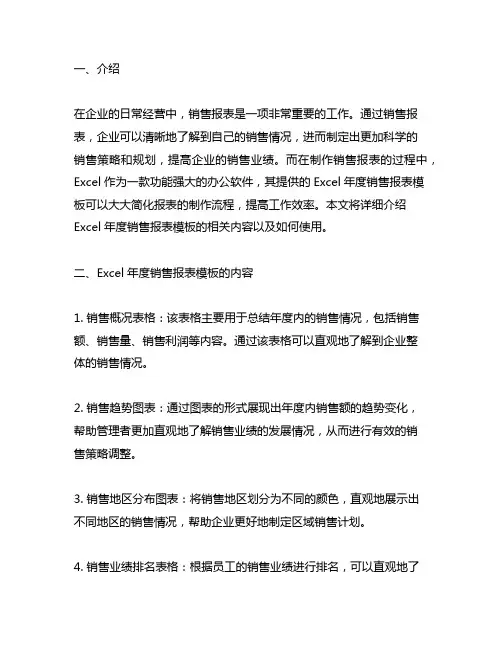 一、介绍

在企业的日常经营中，销售报表是一项非常重要的工作。通过销售报表，企业可以清晰地了解到自己的销售情况，进而制定出更加科学的销售策略和规划，提高企业的销售业绩。而在制作销售报表的过程中，Excel 作为一款功能强大的办公软件，其提供的 Excel 年度销售报表模板可以大大简化报表的制作流程，提高工作效率。本文将详细介绍 Excel 年度销售报表模板的相关内容以及如何使用。

二、Excel 年度销售报表模板的内容

1. 销售概况表格：该表格主要用于总结年度内的销售情况，包括销售额、销售量、销售利润等内容。通过该表格可以直观地了解到企业整体的销售情况。

2. 销售趋势图表：通过图表的形式展现出年度内销售额的趋势变化，帮助管理者更加直观地了解销售业绩的发展情况，从而进行有效的销售策略调整。

3. 销售地区分布图表：将销售地区划分为不同的颜色，直观地展示出不同地区的销售情况，帮助企业更好地制定区域销售计划。

4. 销售业绩排名表格：根据员工的销售业绩进行排名，可以直观地了